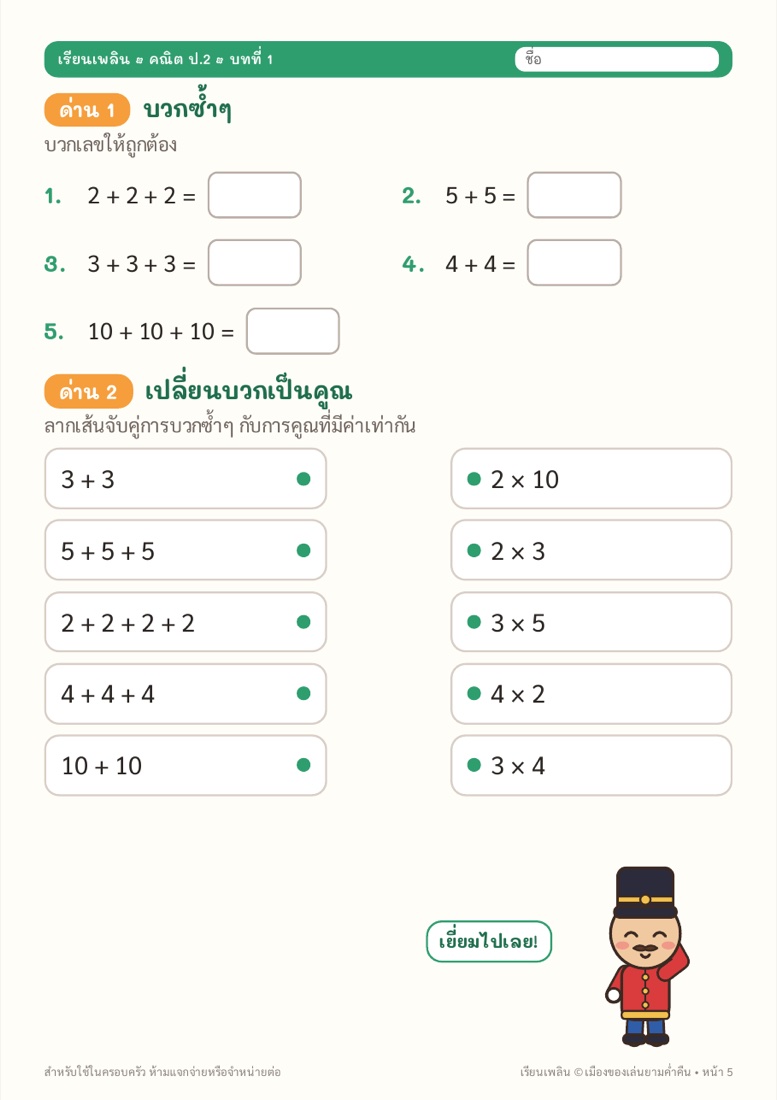 เรียนเพลิน ๏ คณิต ป.2 ๏ บทที่ 1

ชื่อ

ด่าน 1 บวกซ้ำๆ

บวกเลขให้ถูกต้อง

1. $2 + 2 + 2 =$

2. $5 + 5 =$

3. $3 + 3 + 3 =$

4. $4 + 4 =$

5. $10 + 10 + 10 =$

ด่าน 2 เปลี่ยนบวกเป็นคูณ

ลากเส้นจับคู่การบวกซ้ำๆ กับการคูณที่มีค่าเท่ากัน

$3 + 3$

$5 + 5 + 5$

$2 + 2 + 2 + 2$

$4 + 4 + 4$

$10 + 10$

$2 \times 10$

$2 \times 3$

$3 \times 5$

$4 \times 2$

$3 \times 4$

เยี่ยมไปเลย!

สำหรับใช้ในครอบครัว ห้ามแจกจ่ายหรือจำหน่ายต่อ

เรียนเพลิน © เมืองของเล่นยามค่ำคืน • หน้า 5